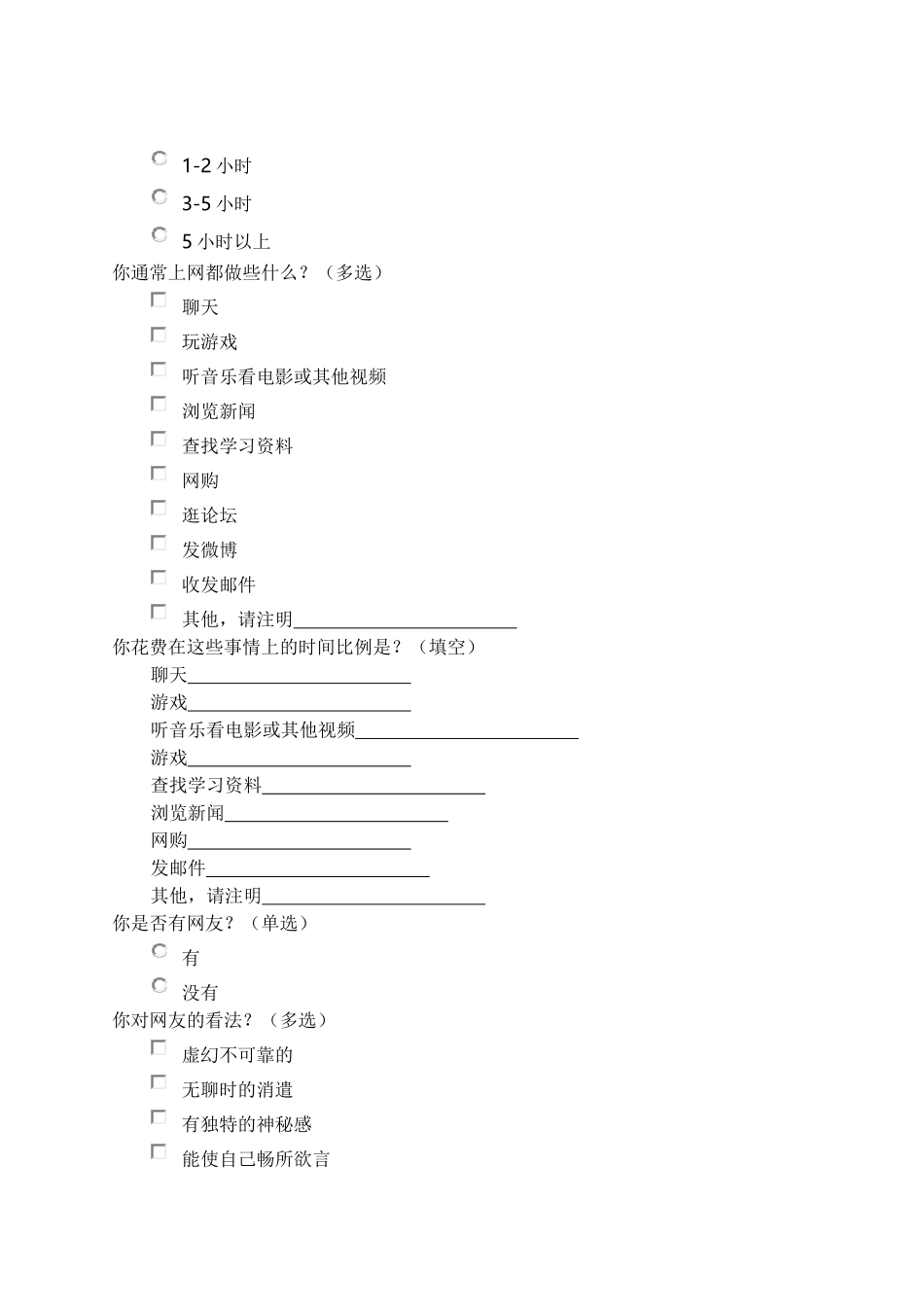 1-2 小时

3-5 小时

5 小时以上

你通常上网都做些什么？（多选）

聊天

玩游戏

听音乐看电影或其他视频

浏览新闻

查找学习资料

网购

逛论坛

发微博

收发邮件

其他，请注明________________________

你花费在这些事情上的时间比例是？（填空）

聊天________________________

游戏________________________

听音乐看电影或其他视频________________________

游戏________________________

查找学习资料________________________

浏览新闻________________________

网购________________________

发邮件________________________

其他，请注明________________________

你是否有网友？（单选）

有

没有

你对网友的看法？（多选）

虚幻不可靠的

无聊时的消遣

有独特的神秘感

能使自己畅所欲言